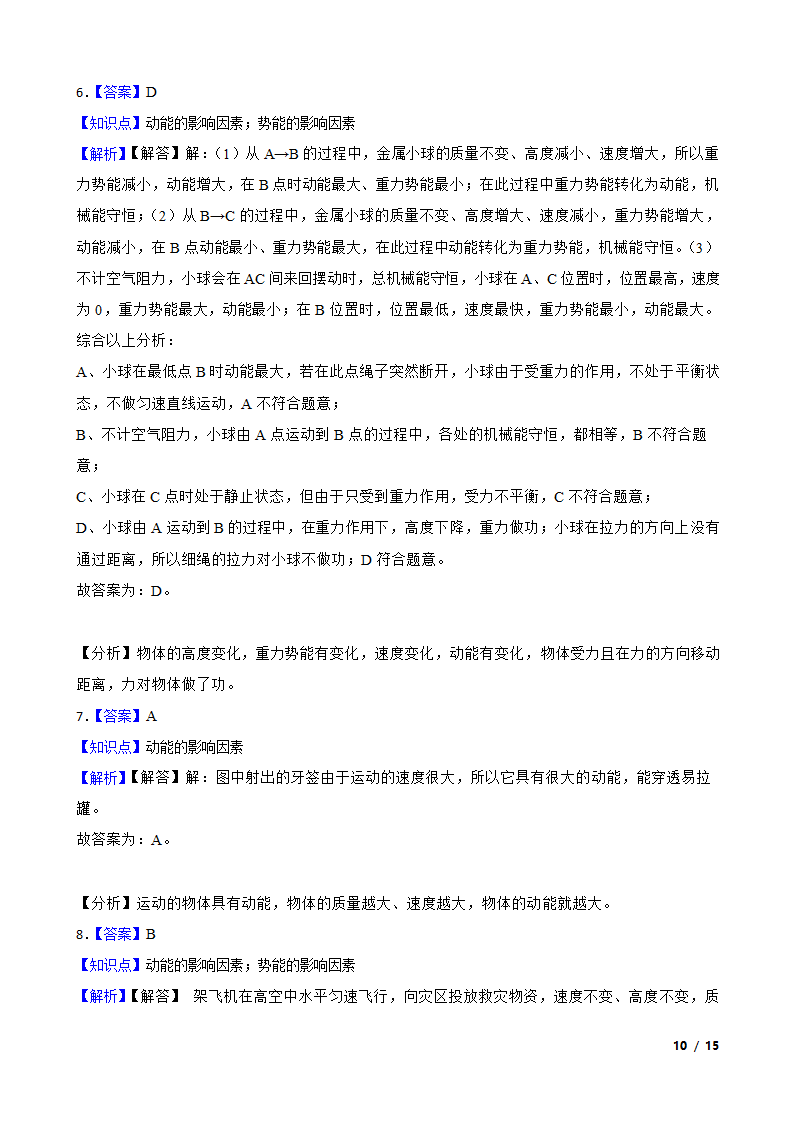 6.【答案】D

【知识点】动能的影响因素；势能的影响因素

【解析】【解答】解：（1）从 A→B 的过程中，金属小球的质量不变、高度减小、速度增大，所以重力势能减小，动能增大，在 B 点时动能最大、重力势能最小；在此过程中重力势能转化为动能，机械能守恒；（2）从 B→C 的过程中，金属小球的质量不变、高度增大、速度减小，重力势能增大，动能减小，在 B 点动能最小、重力势能最大，在此过程中动能转化为重力势能，机械能守恒。（3）不计空气阻力，小球会在 AC 间来回摆动时，总机械能守恒，小球在 A、C 位置时，位置最高，速度为 0，重力势能最大，动能最小；在 B 位置时，位置最低，速度最快，重力势能最小，动能最大。

综合以上分析：

A、小球在最低点 B 时动能最大，若在此点绳子突然断开，小球由于受重力的作用，不处于平衡状态，不做匀速直线运动，A 不符合题意；

B、不计空气阻力，小球由 A 点运动到 B 点的过程中，各处的机械能守恒，都相等，B 不符合题意；

C、小球在 C 点时处于静止状态，但由于只受到重力作用，受力不平衡，C 不符合题意；

D、小球由 A 运动到 B 的过程中，在重力作用下，高度下降，重力做功；小球在拉力的方向上没有通过距离，所以细绳的拉力对小球不做功；D 符合题意。

故答案为：D。

【分析】物体的高度变化，重力势能有变化，速度变化，动能有变化，物体受力且在力的方向移动距离，力对物体做了功。

7.【答案】A

【知识点】动能的影响因素

【解析】【解答】解：图中射出的牙签由于运动的速度很大，所以它具有很大的动能，能穿透易拉罐。

故答案为：A。

【分析】运动的物体具有动能，物体的质量越大、速度越大，物体的动能就越大。

8.【答案】B

【知识点】动能的影响因素；势能的影响因素

【解析】【解答】 架飞机在高空中水平匀速飞行，向灾区投放救灾物资，速度不变、高度不变，质

10 / 15